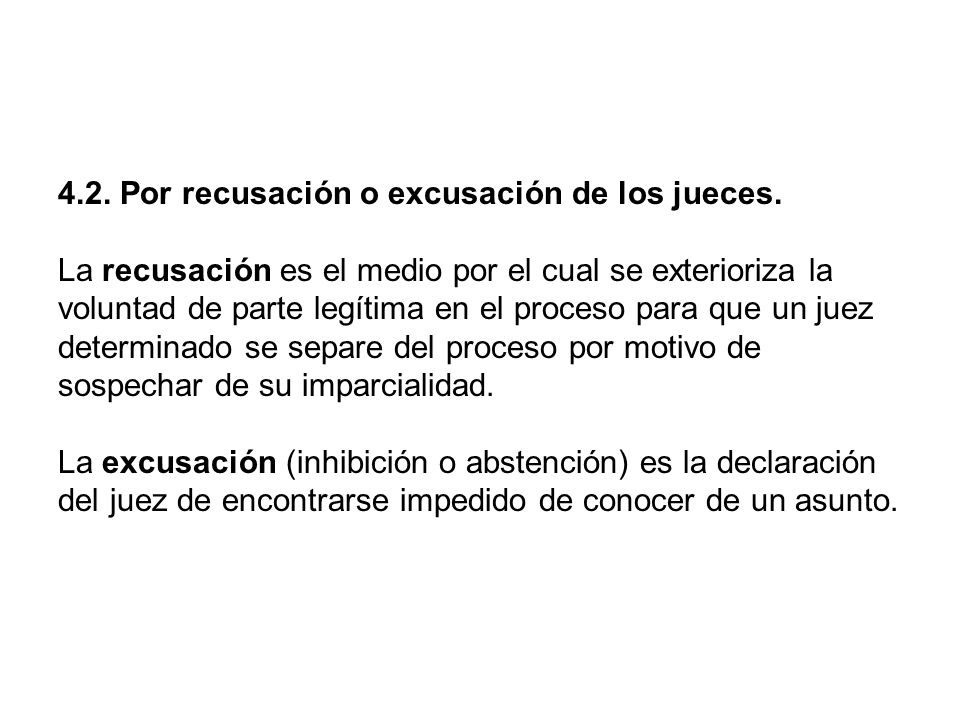 4.2. Por recusación o excusación de los jueces.

La recusación es el medio por el cual se exterioriza la voluntad de parte legítima en el proceso para que un juez determinado se separe del proceso por motivo de sospechar de su imparcialidad.

La excusación (inhibición o abstención) es la declaración del juez de encontrarse impedido de conocer de un asunto.